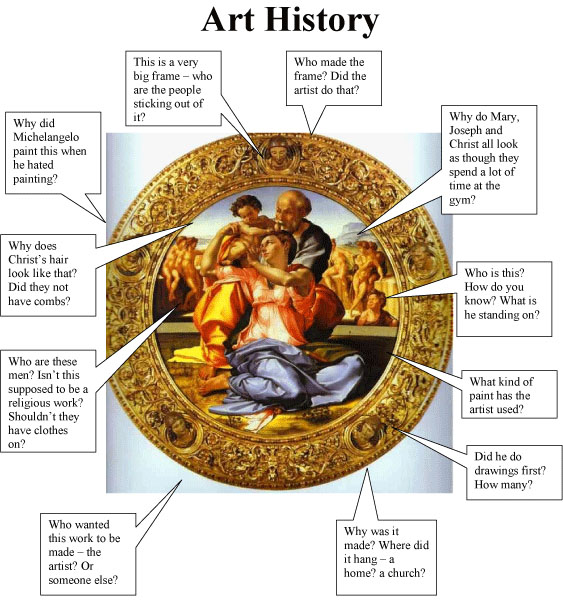 Art History

This is a very big frame – who are the people sticking out of it?

Who made the frame? Did the artist do that?

Why did Michelangelo paint this when he hated painting?

Why do Mary, Joseph and Christ all look as though they spend a lot of time at the gym?

Why does Christ's hair look like that? Did they not have combs?

Who is this? How do you know? What is he standing on?

Who are these men? Isn't this supposed to be a religious work? Shouldn't they have clothes on?

What kind of paint has the artist used?

Did he do drawings first? How many?

Who wanted this work to be made – the artist? Or someone else?

Why was it made? Where did it hang – a home? a church?